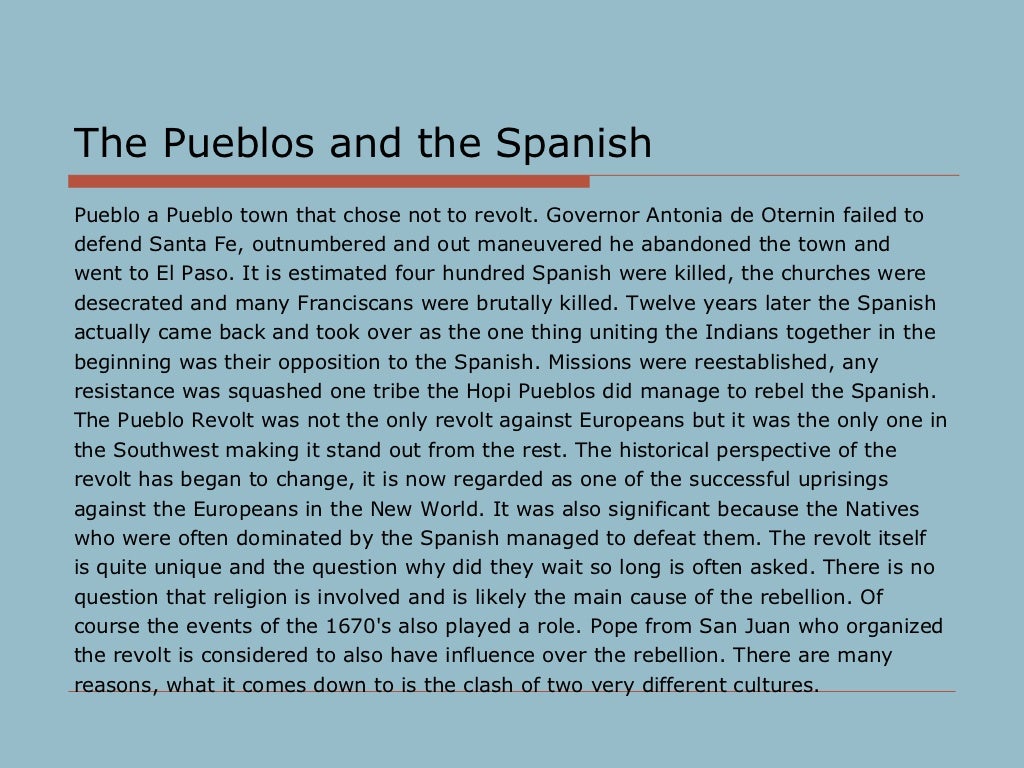 The Pueblos and the Spanish

Pueblo a Pueblo town that chose not to revolt. Governor Antonia de Oternin failed to defend Santa Fe, outnumbered and out maneuvered he abandoned the town and went to El Paso. It is estimated four hundred Spanish were killed, the churches were desecrated and many Franciscans were brutally killed. Twelve years later the Spanish actually came back and took over as the one thing uniting the Indians together in the beginning was their opposition to the Spanish. Missions were reestablished, any resistance was squashed one tribe the Hopi Pueblos did manage to rebel the Spanish. The Pueblo Revolt was not the only revolt against Europeans but it was the only one in the Southwest making it stand out from the rest. The historical perspective of the revolt has began to change, it is now regarded as one of the successful uprisings against the Europeans in the New World. It was also significant because the Natives who were often dominated by the Spanish managed to defeat them. The revolt itself is quite unique and the question why did they wait so long is often asked. There is no question that religion is involved and is likely the main cause of the rebellion. Of course the events of the 1670's also played a role. Pope from San Juan who organized the revolt is considered to also have influence over the rebellion. There are many reasons, what it comes down to is the clash of two very different cultures.